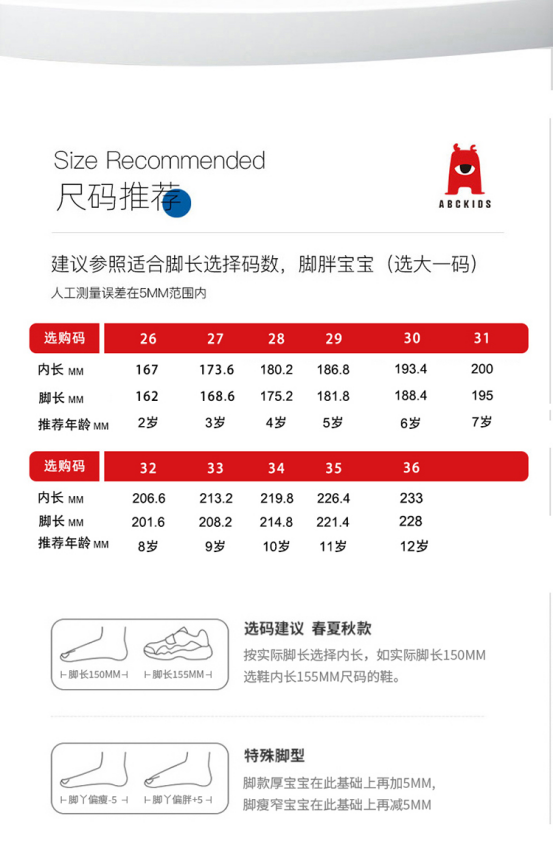 Size Recommended
尺码推荐

ABCKIDS

建议参照适合脚长选择码数，脚胖宝宝（选大一码）
人工测量误差在5MM范围内

| 选购码 | 26 | 27 | 28 | 29 | 30 | 31 |
|---|---|---|---|---|---|---|
| 内长 MM | 167 | 173.6 | 180.2 | 186.8 | 193.4 | 200 |
| 脚长 MM | 162 | 168.6 | 175.2 | 181.8 | 188.4 | 195 |
| 推荐年龄 MM | 2岁 | 3岁 | 4岁 | 5岁 | 6岁 | 7岁 |

| 选购码 | 32 | 33 | 34 | 35 | 36 |
|---|---|---|---|---|---|
| 内长 MM | 206.6 | 213.2 | 219.8 | 226.4 | 233 |
| 脚长 MM | 201.6 | 208.2 | 214.8 | 221.4 | 228 |
| 推荐年龄 MM | 8岁 | 9岁 | 10岁 | 11岁 | 12岁 |

脚长150MM 脚长155MM

选码建议 春夏秋款
按实际脚长选择内长，如实际脚长150MM选鞋内长155MM尺码的鞋。

脚丫偏瘦-5 脚丫偏胖+5

特殊脚型
脚款厚宝宝在此基础上再加5MM,
脚瘦窄宝宝在此基础上再减5MM